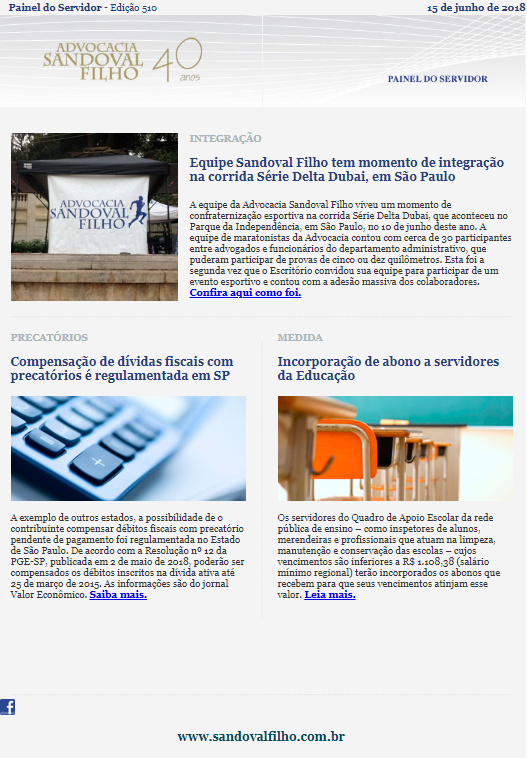 Painel do Servidor - Edição 510

15 de junho de 2018

ADVOCACIA SANDOVAL FILHO 40 anos

PAINEL DO SERVIDOR

ADVOCACIA SANDOVAL FILHO

INTEGRAÇÃO

Equipe Sandoval Filho tem momento de integração na corrida Série Delta Dubai, em São Paulo

A equipe da Advocacia Sandoval Filho viveu um momento de confraternização esportiva na corrida Série Delta Dubai, que aconteceu no Parque da Independência, em São Paulo, no 10 de junho deste ano. A equipe de maratonistas da Advocacia contou com cerca de 30 participantes entre advogados e funcionários do departamento administrativo, que puderam participar de provas de cinco ou dez quilômetros. Esta foi a segunda vez que o Escritório convidou sua equipe para participar de um evento esportivo e contou com a adesão massiva dos colaboradores. Confira aqui como foi.

PRECATÓRIOS

Compensação de dívidas fiscais com precatórios é regulamentada em SP

A exemplo de outros estados, a possibilidade de o contribuinte compensar débitos fiscais com precatório pendente de pagamento foi regulamentada no Estado de São Paulo. De acordo com a Resolução nº 12 da PGE-SP, publicada em 2 de maio de 2018, poderão ser compensados os débitos inscritos na dívida ativa até 25 de março de 2015. As informações são do jornal Valor Econômico. Saiba mais.

MEDIDA

Incorporação de abono a servidores da Educação

Os servidores do Quadro de Apoio Escolar da rede pública de ensino – como inspetores de alunos, merendeiras e profissionais que atuam na limpeza, manutenção e conservação das escolas – cujos vencimentos são inferiores a R$ 1.108,38 (salário mínimo regional) terão incorporados os abonos que recebem para que seus vencimentos atinjam esse valor. Leia mais.

www.sandovalfilho.com.br